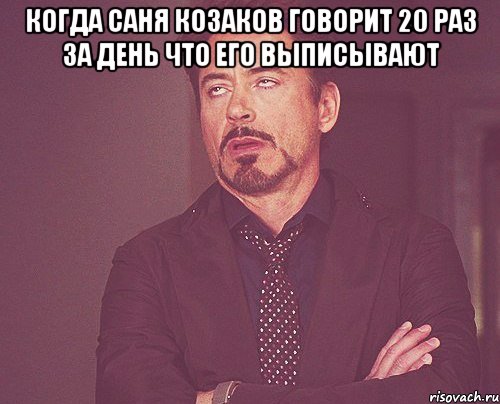 КОГДА САНЯ КОЗАКОВ ГОВОРИТ 20 РАЗ ЗА ДЕНЬ ЧТО ЕГО ВЫПИСЫВАЮТ

risovach.ru